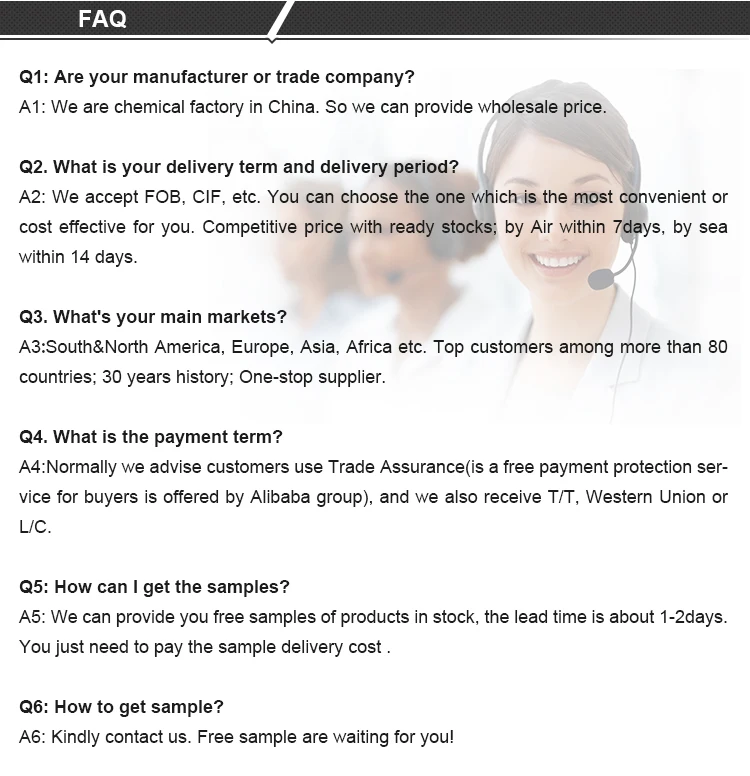 FAQ

Q1: Are your manufacturer or trade company?
A1: We are chemical factory in China. So we can provide wholesale price.

Q2. What is your delivery term and delivery period?
A2: We accept FOB, CIF, etc. You can choose the one which is the most convenient or cost effective for you. Competitive price with ready stocks; by Air within 7days, by sea within 14 days.

Q3. What's your main markets?
A3:South&North America, Europe, Asia, Africa etc. Top customers among more than 80 countries; 30 years history; One-stop supplier.

Q4. What is the payment term?
A4:Normally we advise customers use Trade Assurance(is a free payment protection service for buyers is offered by Alibaba group), and we also receive T/T, Western Union or L/C.

Q5: How can I get the samples?
A5: We can provide you free samples of products in stock, the lead time is about 1-2days. You just need to pay the sample delivery cost .

Q6: How to get sample?
A6: Kindly contact us. Free sample are waiting for you!